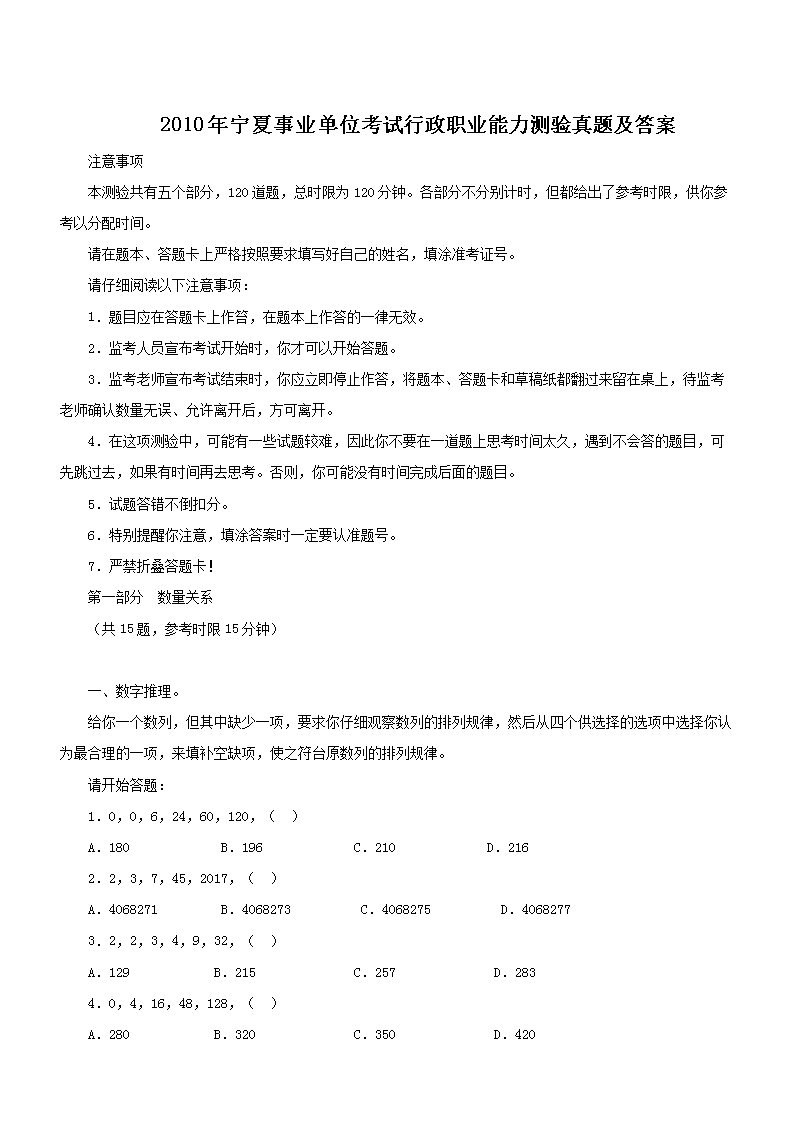 2010年宁夏事业单位考试行政职业能力测验真题及答案

注意事项

本测验共有五个部分，120道题，总时限为120分钟。各部分不分别计时，但都给出了参考时限，供你参考以分配时间。

请在题本、答题卡上严格按照要求填写好自己的姓名，填涂准考证号。

请仔细阅读以下注意事项：

1．题目应在答题卡上作答，在题本上作答的一律无效。

2．监考人员宣布考试开始时，你才可以开始答题。

3．监考老师宣布考试结束时，你应立即停止作答，将题本、答题卡和草稿纸都翻过来留在桌上，待监考老师确认数量无误、允许离开后，方可离开。

4．在这项测验中，可能有一些试题较难，因此你不要在一道题上思考时间太久，遇到不会答的题目，可先跳过去，如果有时间再去思考。否则，你可能没有时间完成后面的题目。

5．试题答错不倒扣分。

6．特别提醒你注意，填涂答案时一定要认准题号。

7．严禁折叠答题卡！

第一部分　数量关系

（共15题，参考时限15分钟）

一、数字推理。

给你一个数列，但其中缺少一项，要求你仔细观察数列的排列规律，然后从四个供选择的选项中选择你认为最合理的一项，来填补空缺项，使之符合原数列的排列规律。

请开始答题：

1．0，0，6，24，60，120，（　）

A．180　B．196　C．210　D．216

2．2，3，7，45，2017，（　）

A．4068271　B．4068273　C．4068275　D．4068277

3．2，2，3，4，9，32，（　）

A．129　B．215　C．257　D．283

4．0，4，16，48，128，（　）

A．280　B．320　C．350　D．420